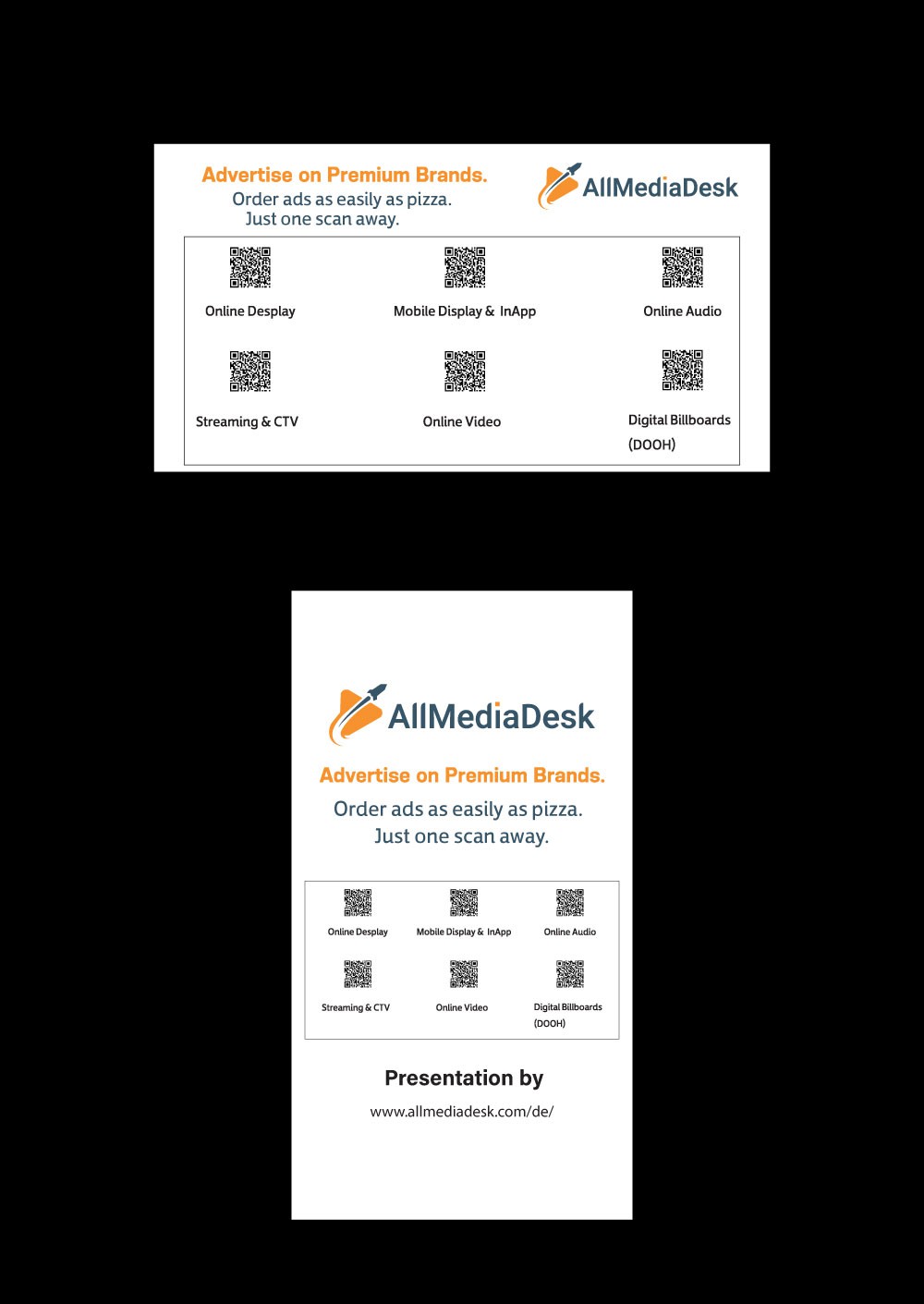 Advertise on Premium Brands.
Order ads as easily as pizza.
Just one scan away.

AllMediaDesk

Online Desplay

Mobile Display & InApp

Online Audio

Streaming & CTV

Online Video

Digital Billboards
(DOOH)

AllMediaDesk

Advertise on Premium Brands.

Order ads as easily as pizza.
Just one scan away.

Online Desplay

Mobile Display & InApp

Online Audio

Streaming & CTV

Online Video

Digital Billboards
(DOOH)

Presentation by

www.allmediadesk.com/de/